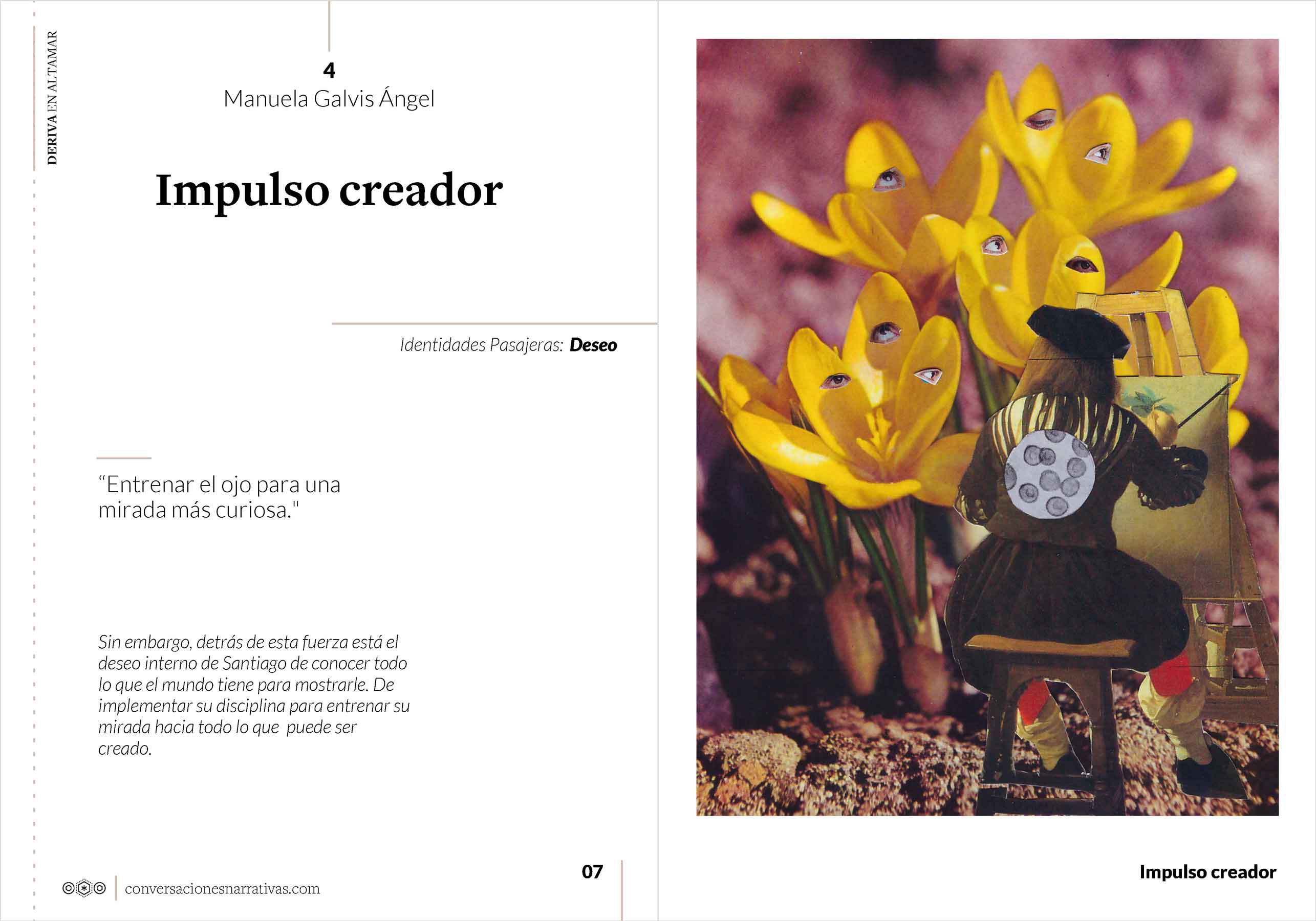 DERIVA EN ALTAMAR

4
Manuela Galvis Ángel

Impulso creador

Identidades Pasajeras: Deseo

"Entrenar el ojo para una mirada más curiosa."

Sin embargo, detrás de esta fuerza está el deseo interno de Santiago de conocer todo lo que el mundo tiene para mostrarle. De implementar su disciplina para entrenar su mirada hacia todo lo que puede ser creado.

conversacionesnarrativas.com

07

Impulso creador